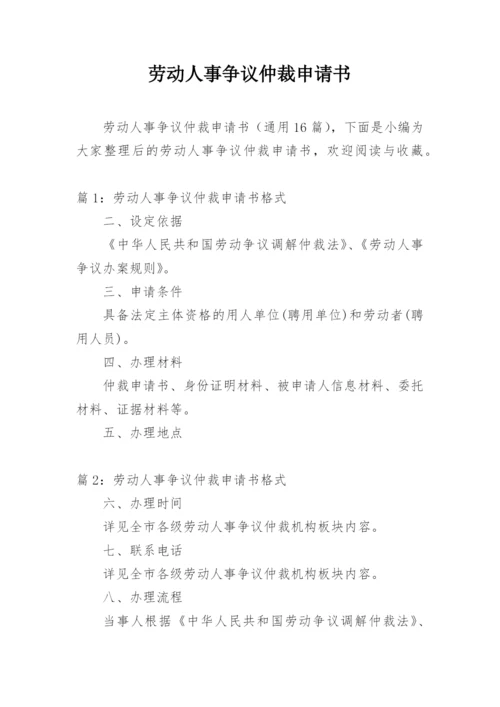 劳动人事争议仲裁申请书

劳动人事争议仲裁申请书（通用16篇），下面是小编为大家整理后的劳动人事争议仲裁申请书，欢迎阅读与收藏。

篇1：劳动人事争议仲裁申请书格式

二、设定依据

《中华人民共和国劳动争议调解仲裁法》、《劳动人事争议办案规则》。

三、申请条件

具备法定主体资格的用人单位(聘用单位)和劳动者(聘用人员)。

四、办理材料

仲裁申请书、身份证明材料、被申请人信息材料、委托材料、证据材料等。

五、办理地点

篇2：劳动人事争议仲裁申请书格式

六、办理时间

详见全市各级劳动人事争议仲裁机构板块内容。

七、联系电话

详见全市各级劳动人事争议仲裁机构板块内容。

八、办理流程

当事人根据《中华人民共和国劳动争议调解仲裁法》、